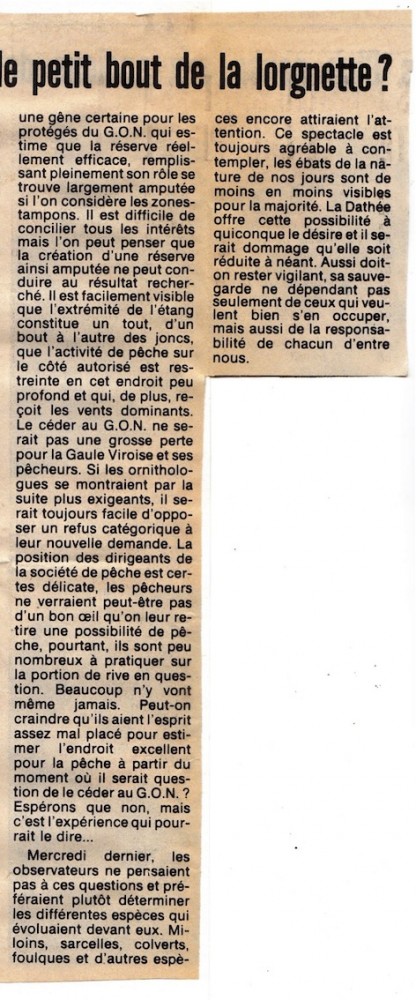 le petit bout de la lorgnette ?

une gêne certaine pour les protégés du G.O.N. qui estime que la réserve réellement efficace, remplissant pleinement son rôle se trouve largement amputée si l'on considère les zones-tampons. Il est difficile de concilier tous les intérêts mais l'on peut penser que la création d'une réserve ainsi amputée ne peut conduire au résultat recherché. Il est facilement visible que l'extrémité de l'étang constitue un tout, d'un bout à l'autre des joncs, que l'activité de pêche sur le côté autorisé est restreinte en cet endroit peu profond et qui, de plus, reçoit les vents dominants. Le céder au G.O.N. ne serait pas une grosse perte pour la Gaule Viroise et ses pêcheurs. Si les ornithologues se montraient par la suite plus exigeants, il serait toujours facile d'opposer un refus catégorique à leur nouvelle demande. La position des dirigeants de la société de pêche est certes délicate, les pêcheurs ne verraient peut-être pas d'un bon œil qu'on leur retire une possibilité de pêche, pourtant, ils sont peu nombreux à pratiquer sur la portion de rive en question. Beaucoup n'y vont même jamais. Peut-on craindre qu'ils aient l'esprit assez mal placé pour estimer l'endroit excellent pour la pêche à partir du moment où il serait question de le céder au G.O.N. ? Espérons que non, mais c'est l'expérience qui pourrait le dire...

Mercredi dernier, les observateurs ne pensaient pas à ces questions et préféraient plutôt déterminer les différentes espèces qui évoluaient devant eux. Miloins, sarcelles, colverts, foulques et d'autres espèces encore attiraient l'attention. Ce spectacle est toujours agréable à contempler, les ébats de la nature de nos jours sont de moins en moins visibles pour la majorité. La Dathée offre cette possibilité à quiconque le désire et il serait dommage qu'elle soit réduite à néant. Aussi doit-on rester vigilant, sa sauvegarde ne dépendant pas seulement de ceux qui veulent bien s'en occuper, mais aussi de la responsabilité de chacun d'entre nous.